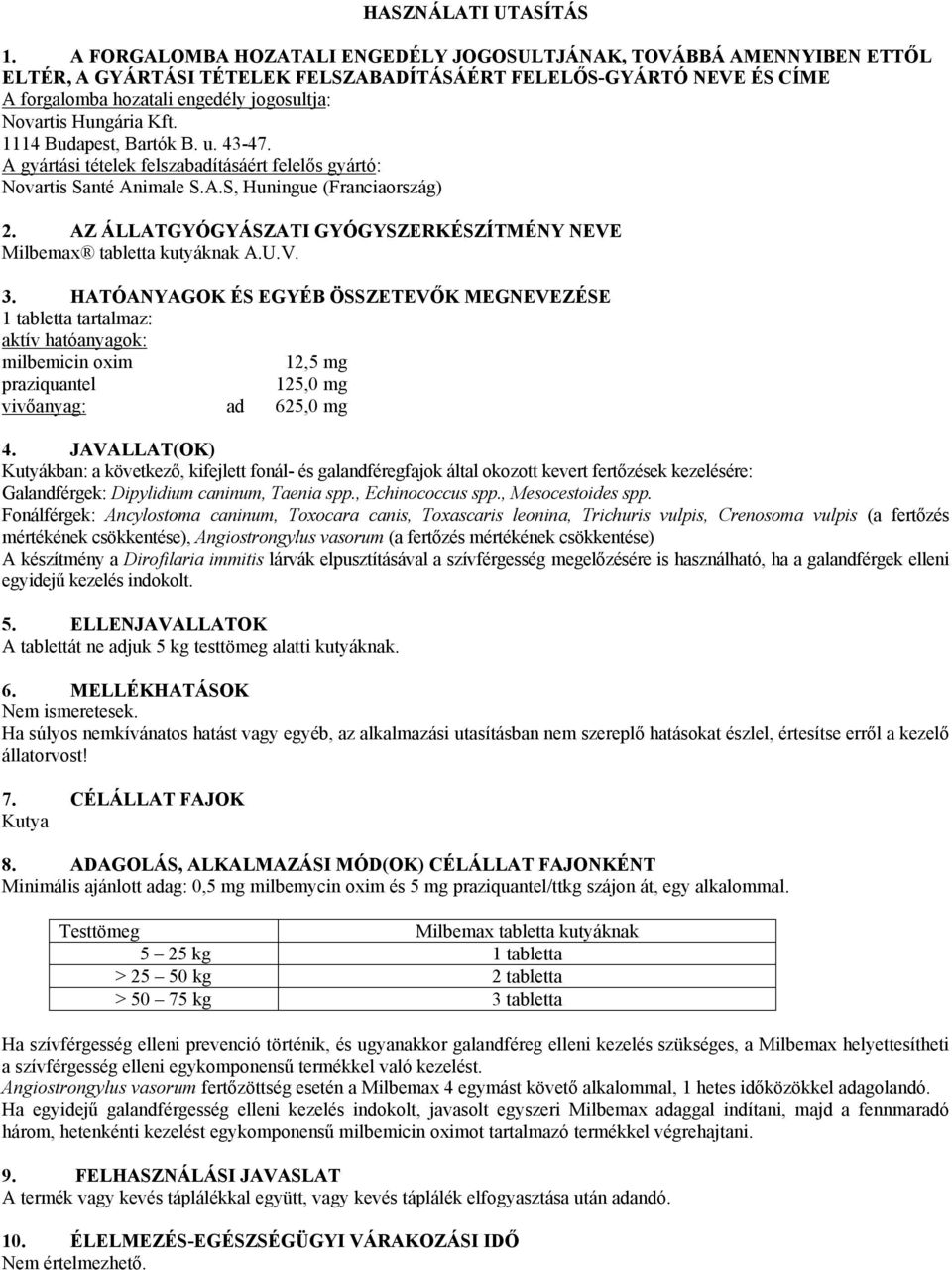 HASZNÁLATI UTASÍTÁS

1. A FORGALOMBA HOZATALI ENGEDÉLY JOGOSULTJÁNAK, TOVÁBBÁ AMENNYIBEN ETTŐL ELTÉR, A GYÁRTÁSI TÉTELEK FELSZABADÍTÁSÁÉRT FELELŐS-GYÁRTÓ NEVE ÉS CÍME
A forgalomba hozatali engedély jogosultja:
Novartis Hungária Kft.
1114 Budapest, Bartók B. u. 43-47.
A gyártási tételek felszabadításáért felelős gyártó:
Novartis Santé Animale S.A.S, Huningue (Franciaország)

2. AZ ÁLLATGYÓGYÁSZATI GYÓGYSZERKÉSZÍTMÉNY NEVE
Milbemax® tabletta kutyáknak A.U.V.

3. HATÓANYAGOK ÉS EGYÉB ÖSSZETEVŐK MEGNEVEZÉSE
1 tabletta tartalmaz:
aktív hatóanyagok:
milbemicin oxim 12,5 mg
praziquantel 125,0 mg
vivőanyag: ad 625,0 mg

4. JAVALLAT(OK)
Kutyákban: a következő, kifejlett fonál- és galandféregfajok által okozott kevert fertőzések kezelésére:
Galandférgek: Dipylidium caninum, Taenia spp., Echinococcus spp., Mesocestoides spp.
Fonálférgek: Ancylostoma caninum, Toxocara canis, Toxascaris leonina, Trichuris vulpis, Crenosoma vulpis (a fertőzés mértékének csökkentése), Angiostrongylus vasorum (a fertőzés mértékének csökkentése)
A készítmény a Dirofilaria immitis lárvák elpusztításával a szívférgesség megelőzésére is használható, ha a galandférgek elleni egyidejű kezelés indokolt.

5. ELLENJAVALLATOK
A tablettát ne adjuk 5 kg testtömeg alatti kutyáknak.

6. MELLÉKHATÁSOK
Nem ismeretesek.
Ha súlyos nemkívánatos hatást vagy egyéb, az alkalmazási utasításban nem szereplő hatásokat észlel, értesítse erről a kezelő állatorvost!

7. CÉLÁLLAT FAJOK
Kutya

8. ADAGOLÁS, ALKALMAZÁSI MÓD(OK) CÉLÁLLAT FAJONKÉNT
Minimális ajánlott adag: 0,5 mg milbemycin oxim és 5 mg praziquantel/ttkg szájon át, egy alkalommal.

| Testtömeg | Milbemax tabletta kutyáknak |
|---|---|
| 5 – 25 kg | 1 tabletta |
| > 25 – 50 kg | 2 tabletta |
| > 50 – 75 kg | 3 tabletta |

Ha szívférgesség elleni prevenció történik, és ugyanakkor galandféreg elleni kezelés szükséges, a Milbemax helyettesítheti a szívférgesség elleni egykomponensű termékkel való kezelést.
Angiostrongylus vasorum fertőzöttség esetén a Milbemax 4 egymást követő alkalommal, 1 hetes időközökkel adagolandó.
Ha egyidejű galandférgesség elleni kezelés indokolt, javasolt egyszeri Milbemax adaggal indítani, majd a fennmaradó három, hetenkénti kezelést egykomponensű milbemicin oximot tartalmazó termékkel végrehajtani.

9. FELHASZNÁLÁSI JAVASLAT
A termék vagy kevés táplálékkal együtt, vagy kevés táplálék elfogyasztása után adandó.

10. ÉLELMEZÉS-EGÉSZSÉGÜGYI VÁRAKOZÁSI IDŐ
Nem értelmezhető.